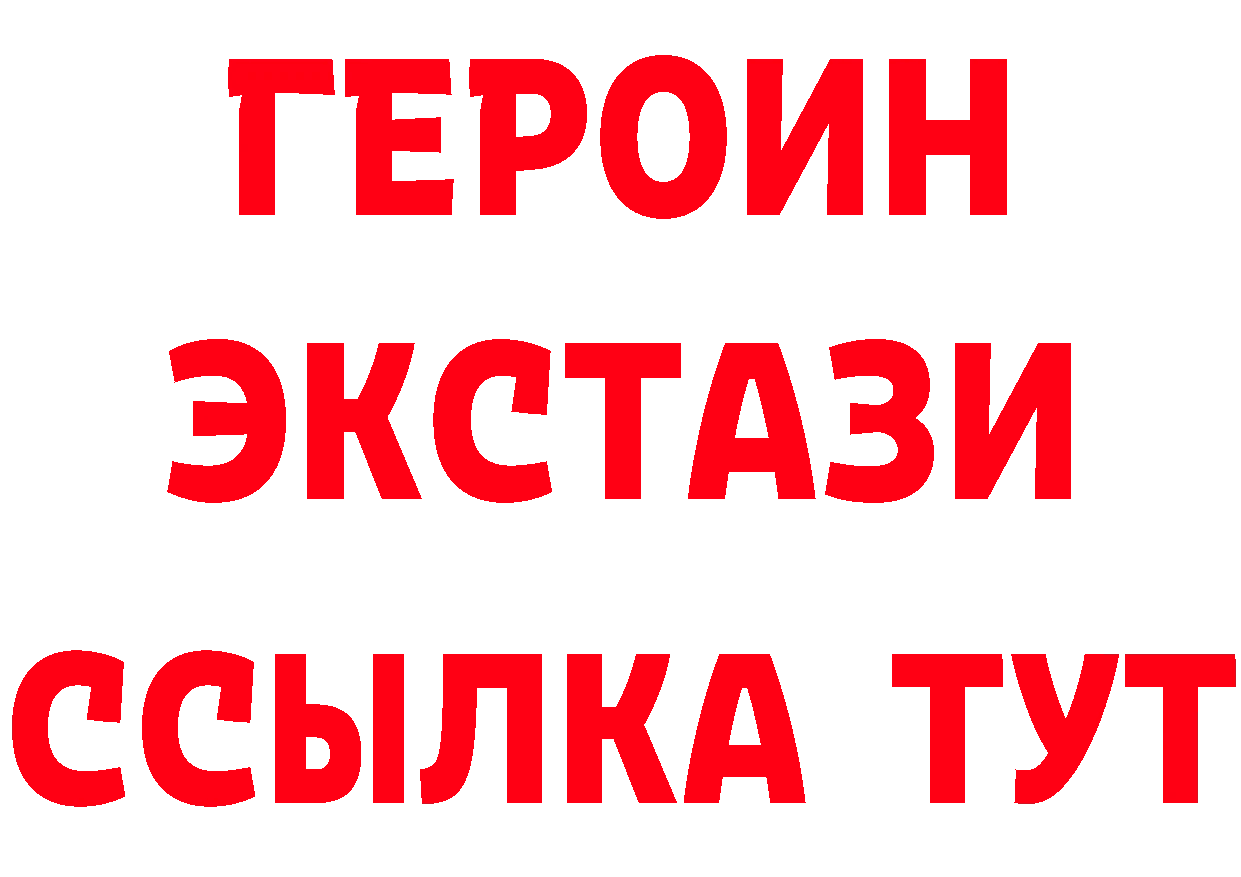 ГЕРОИН ЭКСТАЗИ ССЫЛКА ТУТ